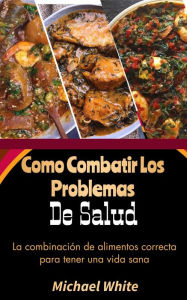 Como Combatir Los Problemas
De Salud

La combinación de alimentos correcta para tener una vida sana

Michael White